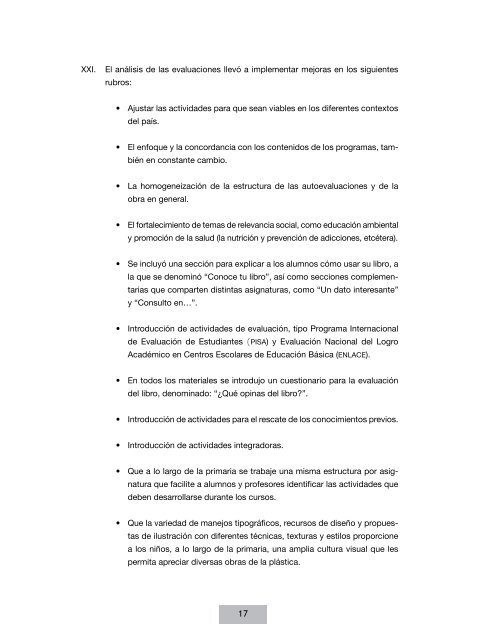 XXI. El análisis de las evaluaciones llevó a implementar mejoras en los siguientes rubros:

• Ajustar las actividades para que sean viables en los diferentes contextos del país.

• El enfoque y la concordancia con los contenidos de los programas, también en constante cambio.

• La homogeneización de la estructura de las autoevaluaciones y de la obra en general.

• El fortalecimiento de temas de relevancia social, como educación ambiental y promoción de la salud (la nutrición y prevención de adicciones, etcétera).

• Se incluyó una sección para explicar a los alumnos cómo usar su libro, a la que se denominó "Conoce tu libro", así como secciones complementarias que comparten distintas asignaturas, como "Un dato interesante" y "Consulto en…".

• Introducción de actividades de evaluación, tipo Programa Internacional de Evaluación de Estudiantes (PISA) y Evaluación Nacional del Logro Académico en Centros Escolares de Educación Básica (ENLACE).

• En todos los materiales se introdujo un cuestionario para la evaluación del libro, denominado: "¿Qué opinas del libro?".

• Introducción de actividades para el rescate de los conocimientos previos.

• Introducción de actividades integradoras.

• Que a lo largo de la primaria se trabaje una misma estructura por asignatura que facilite a alumnos y profesores identificar las actividades que deben desarrollarse durante los cursos.

• Que la variedad de manejos tipográficos, recursos de diseño y propuestas de ilustración con diferentes técnicas, texturas y estilos proporcione a los niños, a lo largo de la primaria, una amplia cultura visual que les permita apreciar diversas obras de la plástica.

17